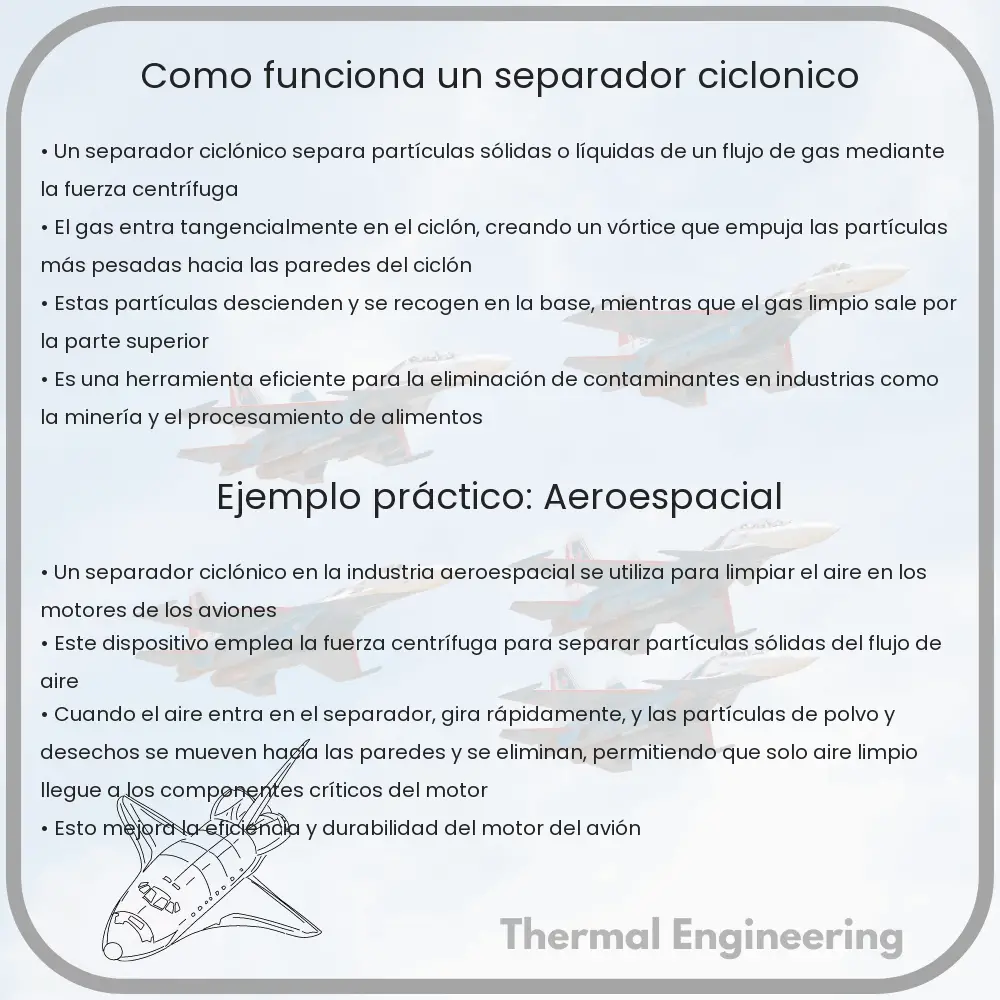 Como funciona un separador ciclonico

• Un separador ciclónico separa partículas sólidas o líquidas de un flujo de gas mediante la fuerza centrífuga
• El gas entra tangencialmente en el ciclón, creando un vórtice que empuja las partículas más pesadas hacia las paredes del ciclón
• Estas partículas descienden y se recogen en la base, mientras que el gas limpio sale por la parte superior
• Es una herramienta eficiente para la eliminación de contaminantes en industrias como la minería y el procesamiento de alimentos

Ejemplo práctico: Aeroespacial

• Un separador ciclónico en la industria aeroespacial se utiliza para limpiar el aire en los motores de los aviones
• Este dispositivo emplea la fuerza centrífuga para separar partículas sólidas del flujo de aire
• Cuando el aire entra en el separador, gira rápidamente, y las partículas de polvo y desechos se mueven hacia las paredes y se eliminan, permitiendo que solo aire limpio llegue a los componentes críticos del motor
• Esto mejora la eficiencia y durabilidad del motor del avión

Thermal Engineering